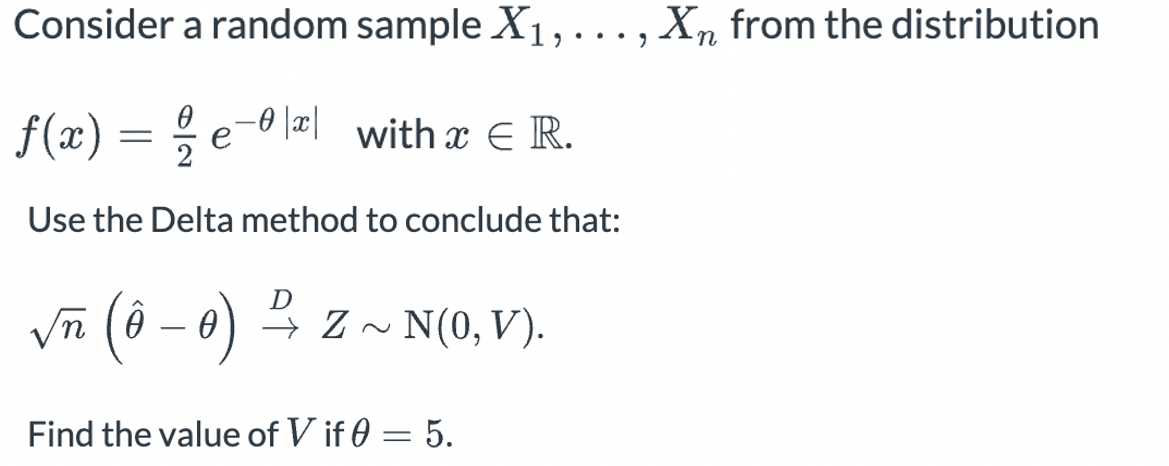 Consider a random sample $X_1, \ldots, X_n$ from the distribution

$f(x) = \frac{\theta}{2} e^{-\theta |x|}$ with $x \in \mathbb{R}$.

Use the Delta method to conclude that:

$\sqrt{n} \left( \hat{\theta} - \theta \right) \overset{D}{\to} Z \sim \mathrm{N}(0, V)$.

Find the value of $V$ if $\theta = 5$.